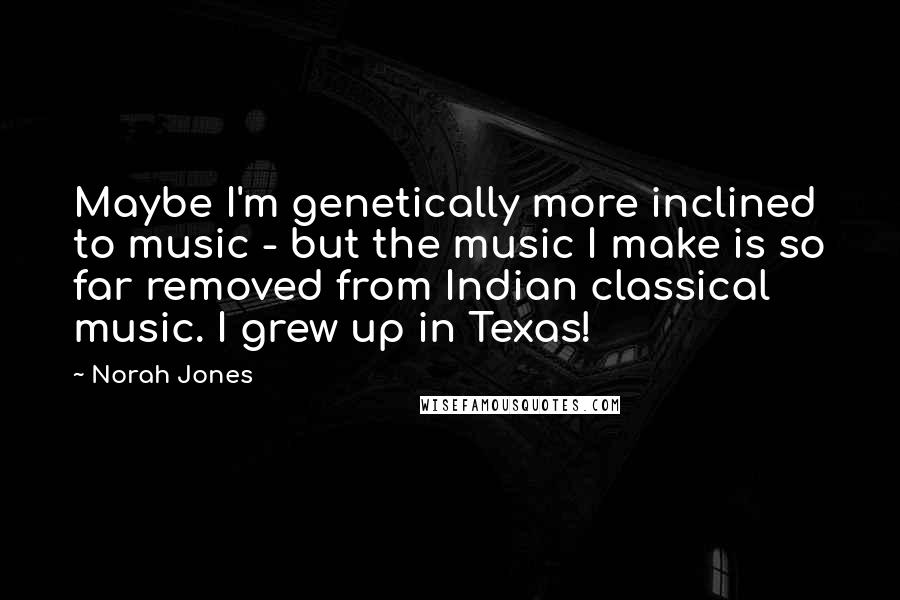 Maybe I'm genetically more inclined to music - but the music I make is so far removed from Indian classical music. I grew up in Texas!

~ Norah Jones

WISEFAMOUSQUOTES.COM